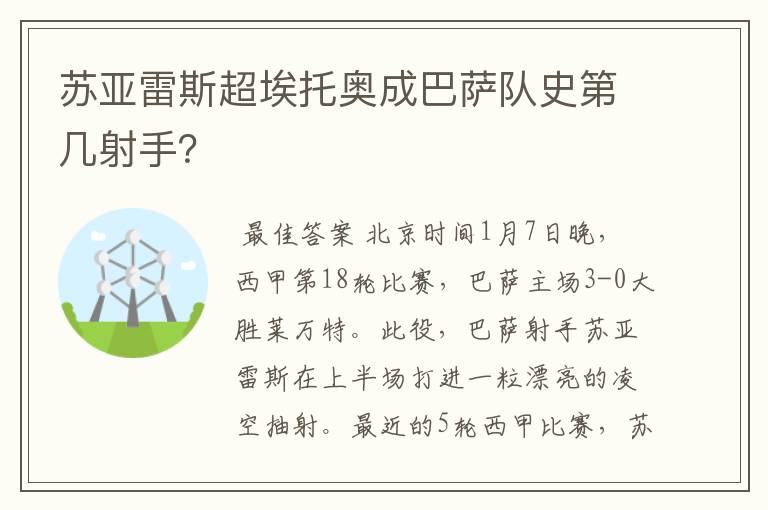 苏亚雷斯超埃托奥成巴萨队史第几射手?

最佳答案 北京时间1月7日晚，西甲第18轮比赛，巴萨主场3-0大胜莱万特。此役，巴萨射手苏亚雷斯在上半场打进一粒漂亮的凌空抽射。最近的5轮西甲比赛，苏